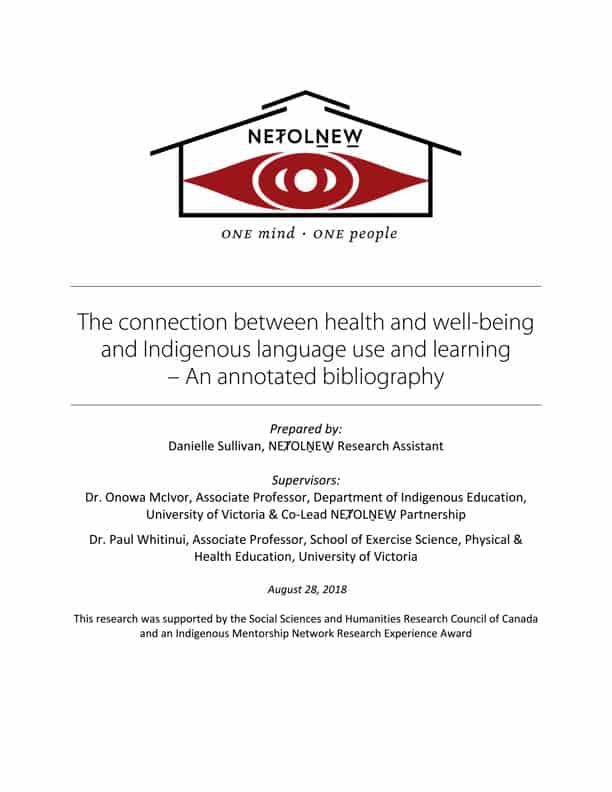 NEȾOLṈEW̱

ONE mind · ONE people

The connection between health and well-being and Indigenous language use and learning – An annotated bibliography

Prepared by:
Danielle Sullivan, NEȾOLṈEW̱ Research Assistant

Supervisors:
Dr. Onowa McIvor, Associate Professor, Department of Indigenous Education, University of Victoria & Co-Lead NEȾOLṈEW̱ Partnership

Dr. Paul Whitinui, Associate Professor, School of Exercise Science, Physical & Health Education, University of Victoria

August 28, 2018

This research was supported by the Social Sciences and Humanities Research Council of Canada and an Indigenous Mentorship Network Research Experience Award